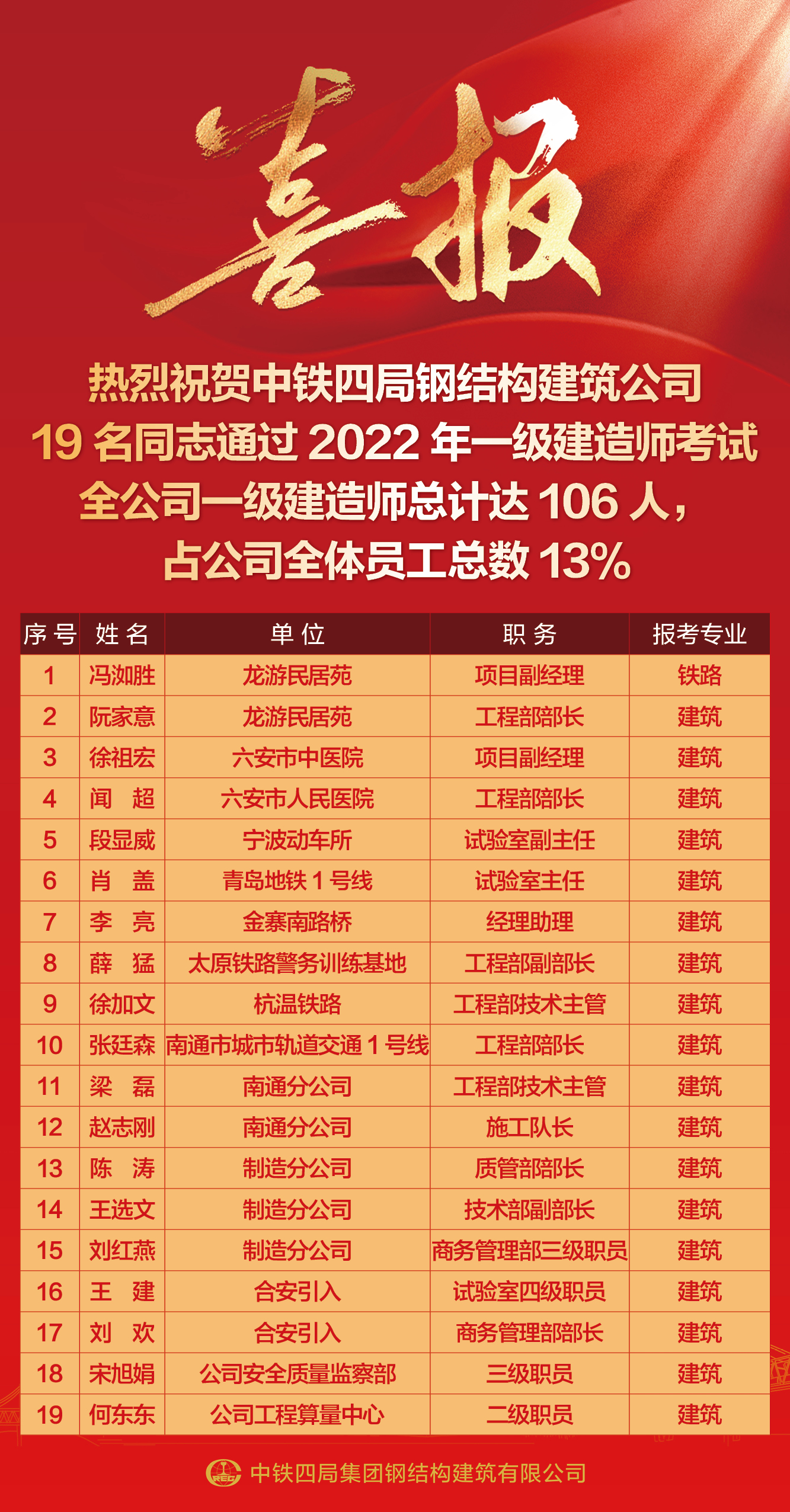 喜报

热烈祝贺中铁四局钢结构建筑公司
19名同志通过2022年一级建造师考试
全公司一级建造师总计达106人，
占公司全体员工总数13%

| 序号 | 姓名 | 单位 | 职务 | 报考专业 |
|---|---|---|---|---|
| 1 | 冯洳胜 | 龙游民居苑 | 项目副经理 | 铁路 |
| 2 | 阮家意 | 龙游民居苑 | 工程部部长 | 建筑 |
| 3 | 徐祖宏 | 六安市中医院 | 项目副经理 | 建筑 |
| 4 | 闻超 | 六安市人民医院 | 工程部部长 | 建筑 |
| 5 | 段显威 | 宁波动车所 | 试验室副主任 | 建筑 |
| 6 | 肖盖 | 青岛地铁1号线 | 试验室主任 | 建筑 |
| 7 | 李亮 | 金寨南路桥 | 经理助理 | 建筑 |
| 8 | 薛猛 | 太原铁路警务训练基地 | 工程部副部长 | 建筑 |
| 9 | 徐加文 | 杭温铁路 | 工程部技术主管 | 建筑 |
| 10 | 张廷森 | 南通市城市轨道交通1号线 | 工程部部长 | 建筑 |
| 11 | 梁磊 | 南通分公司 | 工程部技术主管 | 建筑 |
| 12 | 赵志刚 | 南通分公司 | 施工队长 | 建筑 |
| 13 | 陈涛 | 制造分公司 | 质管部部长 | 建筑 |
| 14 | 王选文 | 制造分公司 | 技术部副部长 | 建筑 |
| 15 | 刘红燕 | 制造分公司 | 商务管理部三级职员 | 建筑 |
| 16 | 王建 | 合安引入 | 试验室四级职员 | 建筑 |
| 17 | 刘欢 | 合安引入 | 商务管理部部长 | 建筑 |
| 18 | 宋旭娟 | 公司安全质量监察部 | 三级职员 | 建筑 |
| 19 | 何东东 | 公司工程算量中心 | 二级职员 | 建筑 |

中铁四局集团钢结构建筑有限公司